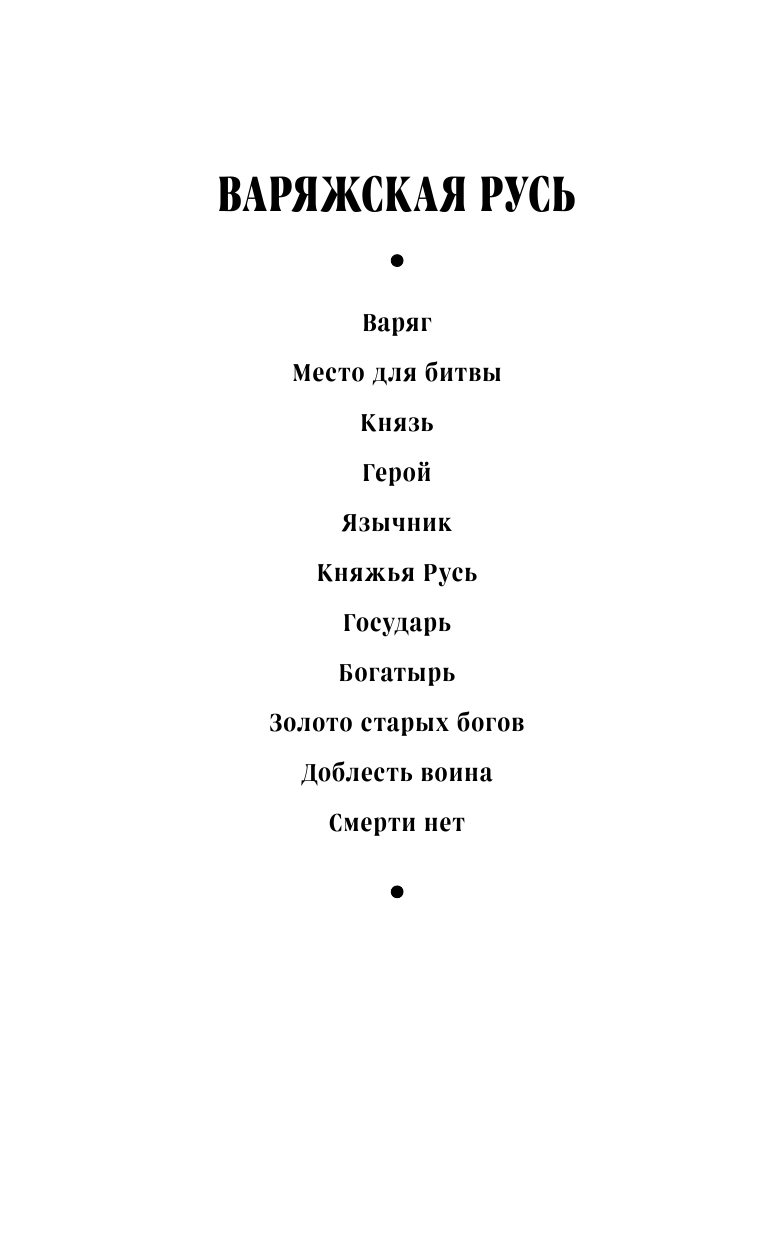 ВАРЯЖСКАЯ РУСЬ

•

Варяг

Место для битвы

Князь

Герой

Язычник

Княжья Русь

Государь

Богатырь

Золото старых богов

Доблесть воина

Смерти нет

•